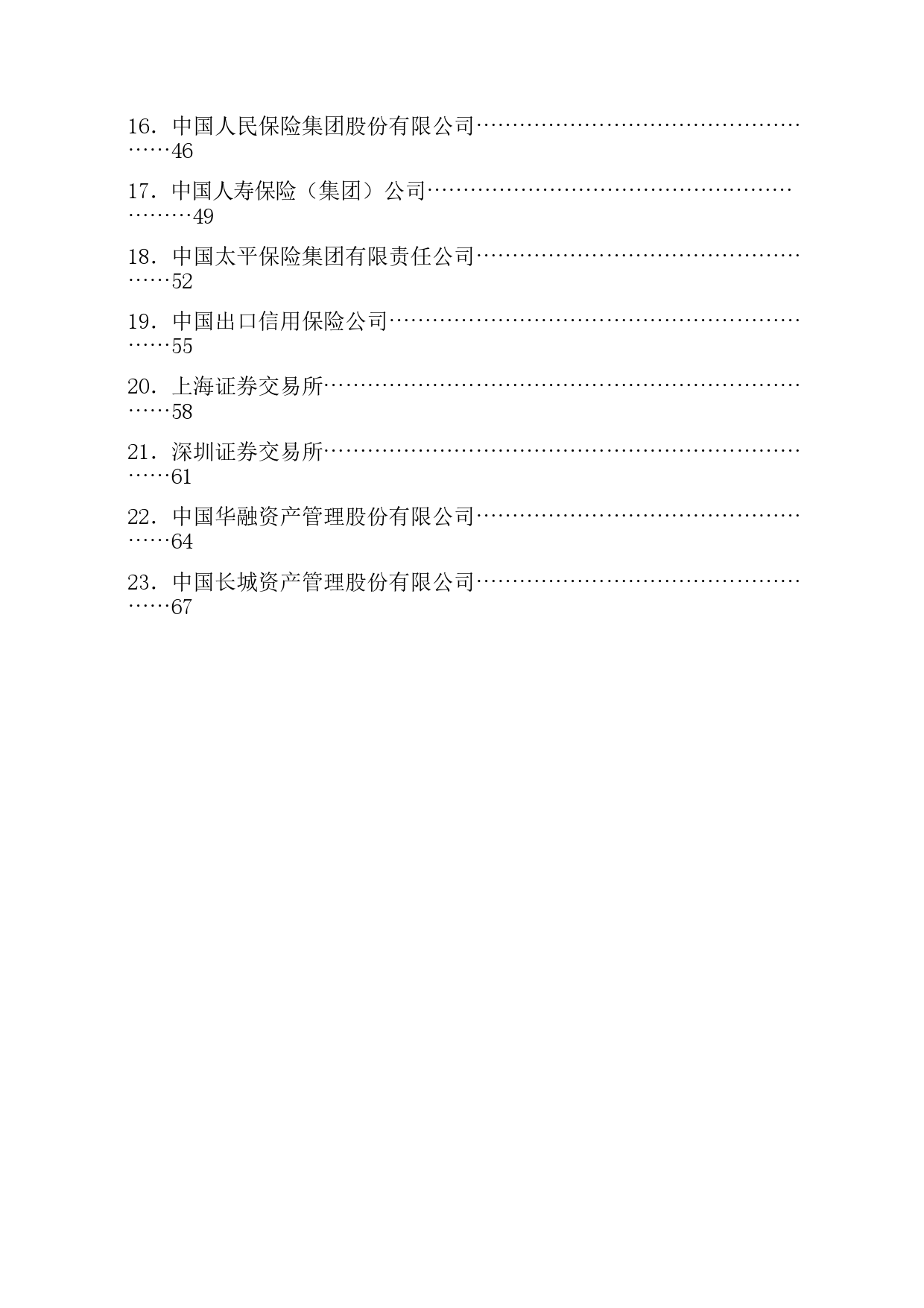 16．中国人民保险集团股份有限公司……………………………………………46

17．中国人寿保险（集团）公司…………………………………………………49

18．中国太平保险集团有限责任公司……………………………………………52

19．中国出口信用保险公司………………………………………………………55

20．上海证券交易所………………………………………………………………58

21．深圳证券交易所………………………………………………………………61

22．中国华融资产管理股份有限公司……………………………………………64

23．中国长城资产管理股份有限公司……………………………………………67